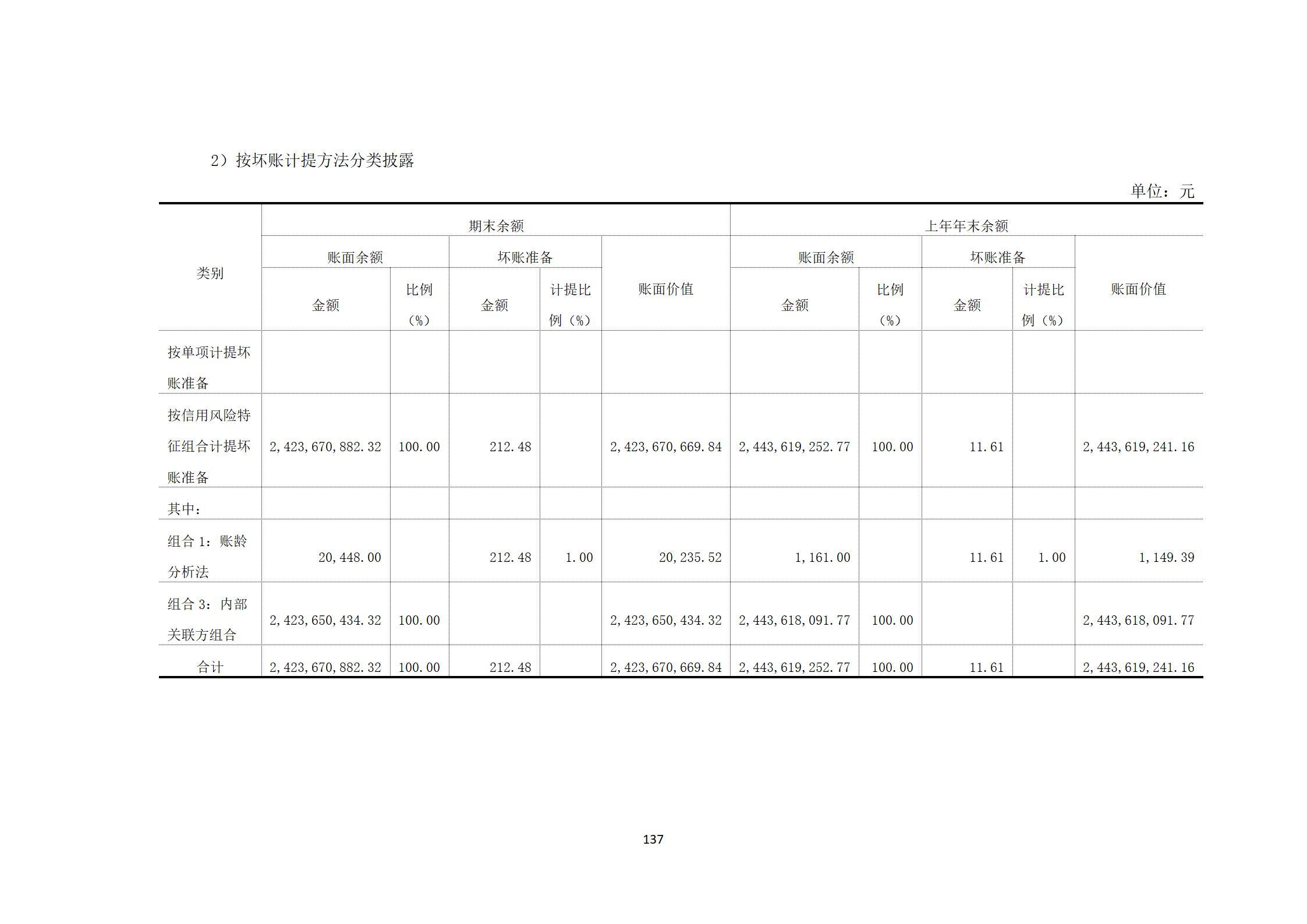 2）按坏账计提方法分类披露

单位：元

| 类别 | 期末余额 |  |  |  |  | 上年年末余额 |  |  |  |  |
|---|---|---|---|---|---|---|---|---|---|---|
|  | 账面余额 |  | 坏账准备 |  | 账面价值 | 账面余额 |  | 坏账准备 |  | 账面价值 |
|  | 金额 | 比例（%） | 金额 | 计提比例（%） |  | 金额 | 比例（%） | 金额 | 计提比例（%） |  |
| 按单项计提坏账准备 |  |  |  |  |  |  |  |  |  |  |
| 按信用风险特征组合计提坏账准备 | 2,423,670,882.32 | 100.00 | 212.48 |  | 2,423,670,669.84 | 2,443,619,252.77 | 100.00 | 11.61 |  | 2,443,619,241.16 |
| 其中： |  |  |  |  |  |  |  |  |  |  |
| 组合1：账龄分析法 | 20,448.00 |  | 212.48 | 1.00 | 20,235.52 | 1,161.00 |  | 11.61 | 1.00 | 1,149.39 |
| 组合3：内部关联方组合 | 2,423,650,434.32 | 100.00 |  |  | 2,423,650,434.32 | 2,443,618,091.77 | 100.00 |  |  | 2,443,618,091.77 |
| 合计 | 2,423,670,882.32 | 100.00 | 212.48 |  | 2,423,670,669.84 | 2,443,619,252.77 | 100.00 | 11.61 |  | 2,443,619,241.16 |

137